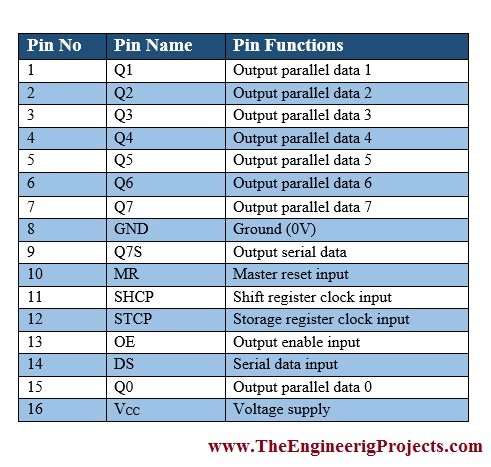 | Pin No | Pin Name | Pin Functions |
|---|---|---|
| 1 | Q1 | Output parallel data 1 |
| 2 | Q2 | Output parallel data 2 |
| 3 | Q3 | Output parallel data 3 |
| 4 | Q4 | Output parallel data 4 |
| 5 | Q5 | Output parallel data 5 |
| 6 | Q6 | Output parallel data 6 |
| 7 | Q7 | Output parallel data 7 |
| 8 | GND | Ground (0V) |
| 9 | Q7S | Output serial data |
| 10 | MR | Master reset input |
| 11 | SHCP | Shift register clock input |
| 12 | STCP | Storage register clock input |
| 13 | OE | Output enable input |
| 14 | DS | Serial data input |
| 15 | Q0 | Output parallel data 0 |
| 16 | $V_{CC}$ | Voltage supply |

www.TheEngineerigProjects.com